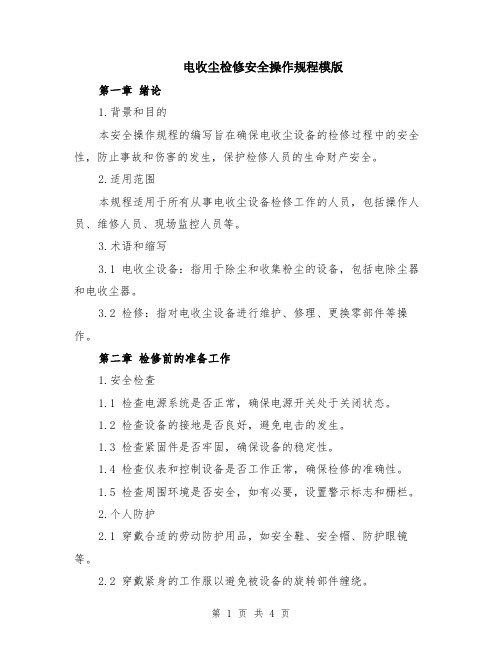 电收尘检修安全操作规程模版

第一章 绪论

1.背景和目的

本安全操作规程的编写旨在确保电收尘设备的检修过程中的安全性，防止事故和伤害的发生，保护检修人员的生命财产安全。

2.适用范围

本规程适用于所有从事电收尘设备检修工作的人员，包括操作人员、维修人员、现场监控人员等。

3.术语和缩写

3.1 电收尘设备：指用于除尘和收集粉尘的设备，包括电除尘器和电收尘器。

3.2 检修：指对电收尘设备进行维护、修理、更换零部件等操作。

第二章 检修前的准备工作

1.安全检查

1.1 检查电源系统是否正常，确保电源开关处于关闭状态。

1.2 检查设备的接地是否良好，避免电击的发生。

1.3 检查紧固件是否牢固，确保设备的稳定性。

1.4 检查仪表和控制设备是否工作正常，确保检修的准确性。

1.5 检查周围环境是否安全，如有必要，设置警示标志和栅栏。

2.个人防护

2.1 穿戴合适的劳动防护用品，如安全鞋、安全帽、防护眼镜等。

2.2 穿戴紧身的工作服以避免被设备的旋转部件缠绕。

第 1 页 共 4 页